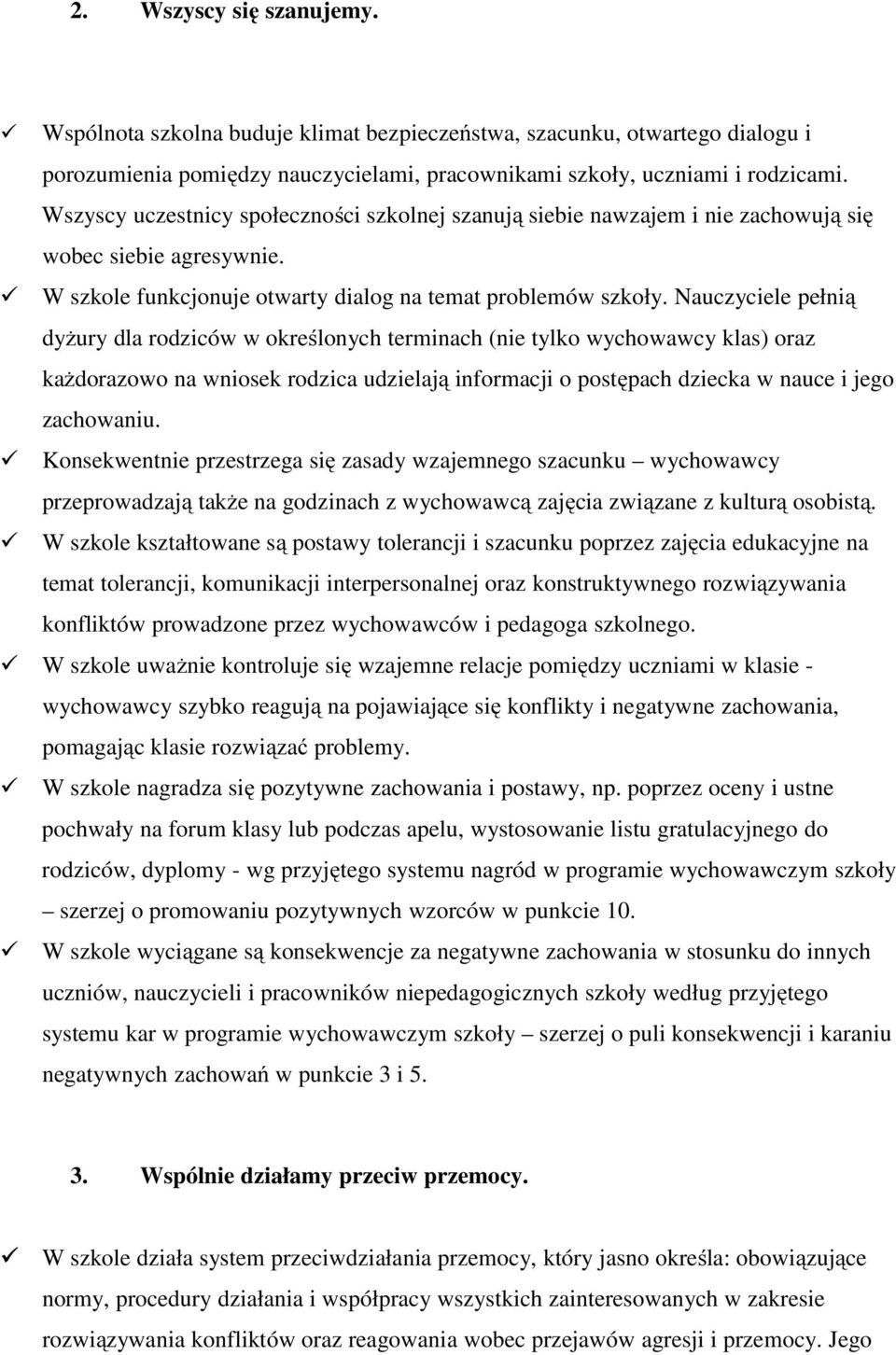 2. Wszyscy się szanujemy.

✓ Wspólnota szkolna buduje klimat bezpieczeństwa, szacunku, otwartego dialogu i porozumienia pomiędzy nauczycielami, pracownikami szkoły, uczniami i rodzicami. Wszyscy uczestnicy społeczności szkolnej szanują siebie nawzajem i nie zachowują się wobec siebie agresywnie.

✓ W szkole funkcjonuje otwarty dialog na temat problemów szkoły. Nauczyciele pełnią dyżury dla rodziców w określonych terminach (nie tylko wychowawcy klas) oraz każdorazowo na wniosek rodzica udzielają informacji o postępach dziecka w nauce i jego zachowaniu.

✓ Konsekwentnie przestrzega się zasady wzajemnego szacunku – wychowawcy przeprowadzają także na godzinach z wychowawcą zajęcia związane z kulturą osobistą.

✓ W szkole kształtowane są postawy tolerancji i szacunku poprzez zajęcia edukacyjne na temat tolerancji, komunikacji interpersonalnej oraz konstruktywnego rozwiązywania konfliktów prowadzone przez wychowawców i pedagoga szkolnego.

✓ W szkole uważnie kontroluje się wzajemne relacje pomiędzy uczniami w klasie - wychowawcy szybko reagują na pojawiające się konflikty i negatywne zachowania, pomagając klasie rozwiązać problemy.

✓ W szkole nagradza się pozytywne zachowania i postawy, np. poprzez oceny i ustne pochwały na forum klasy lub podczas apelu, wystosowanie listu gratulacyjnego do rodziców, dyplomy - wg przyjętego systemu nagród w programie wychowawczym szkoły – szerzej o promowaniu pozytywnych wzorców w punkcie 10.

✓ W szkole wyciągane są konsekwencje za negatywne zachowania w stosunku do innych uczniów, nauczycieli i pracowników niepedagogicznych szkoły według przyjętego systemu kar w programie wychowawczym szkoły – szerzej o puli konsekwencji i karaniu negatywnych zachowań w punkcie 3 i 5.

3. Wspólnie działamy przeciw przemocy.

✓ W szkole działa system przeciwdziałania przemocy, który jasno określa: obowiązujące normy, procedury działania i współpracy wszystkich zainteresowanych w zakresie rozwiązywania konfliktów oraz reagowania wobec przejawów agresji i przemocy. Jego